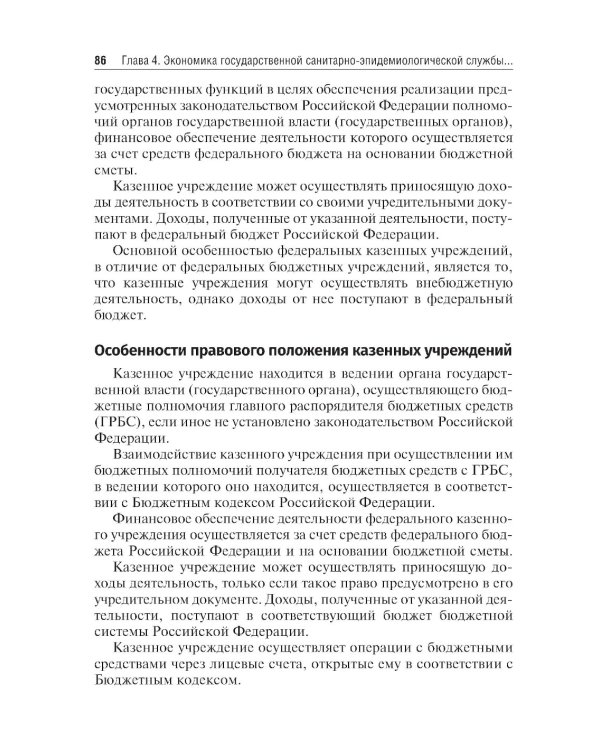 86 Глава 4. Экономика государственной санитарно-эпидемиологической службы...

государственных функций в целях обеспечения реализации предусмотренных законодательством Российской Федерации полномочий органов государственной власти (государственных органов), финансовое обеспечение деятельности которого осуществляется за счет средств федерального бюджета на основании бюджетной сметы.

Казенное учреждение может осуществлять приносящую доходы деятельность в соответствии со своими учредительными документами. Доходы, полученные от указанной деятельности, поступают в федеральный бюджет Российской Федерации.

Основной особенностью федеральных казенных учреждений, в отличие от федеральных бюджетных учреждений, является то, что казенные учреждения могут осуществлять внебюджетную деятельность, однако доходы от нее поступают в федеральный бюджет.

Особенности правового положения казенных учреждений

Казенное учреждение находится в ведении органа государственной власти (государственного органа), осуществляющего бюджетные полномочия главного распорядителя бюджетных средств (ГРБС), если иное не установлено законодательством Российской Федерации.

Взаимодействие казенного учреждения при осуществлении им бюджетных полномочий получателя бюджетных средств с ГРБС, в ведении которого оно находится, осуществляется в соответствии с Бюджетным кодексом Российской Федерации.

Финансовое обеспечение деятельности федерального казенного учреждения осуществляется за счет средств федерального бюджета Российской Федерации и на основании бюджетной сметы.

Казенное учреждение может осуществлять приносящую доходы деятельность, только если такое право предусмотрено в его учредительном документе. Доходы, полученные от указанной деятельности, поступают в соответствующий бюджет бюджетной системы Российской Федерации.

Казенное учреждение осуществляет операции с бюджетными средствами через лицевые счета, открытые ему в соответствии с Бюджетным кодексом.